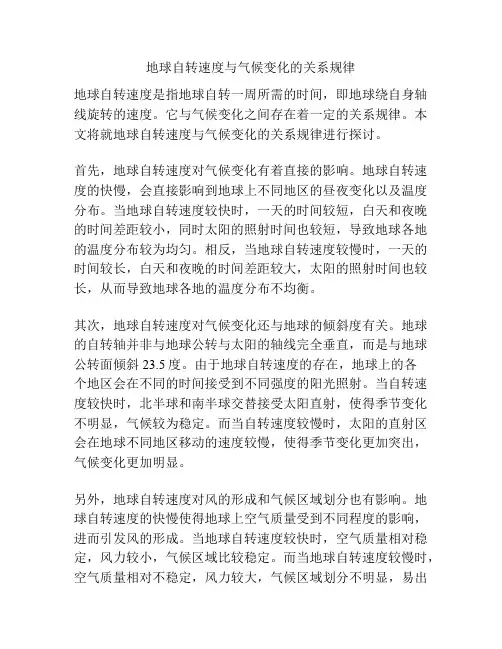 地球自转速度与气候变化的关系规律

地球自转速度是指地球自转一周所需的时间，即地球绕自身轴线旋转的速度。它与气候变化之间存在着一定的关系规律。本文将就地球自转速度与气候变化的关系规律进行探讨。

首先，地球自转速度对气候变化有着直接的影响。地球自转速度的快慢，会直接影响到地球上不同地区的昼夜变化以及温度分布。当地球自转速度较快时，一天的时间较短，白天和夜晚的时间差距较小，同时太阳的照射时间也较短，导致地球各地的温度分布较为均匀。相反，当地球自转速度较慢时，一天的时间较长，白天和夜晚的时间差距较大，太阳的照射时间也较长，从而导致地球各地的温度分布不均衡。

其次，地球自转速度对气候变化还与地球的倾斜度有关。地球的自转轴并非与地球公转与太阳的轴线完全垂直，而是与地球公转面倾斜 23.5 度。由于地球自转速度的存在，地球上的各个地区会在不同的时间接受到不同强度的阳光照射。当自转速度较快时，北半球和南半球交替接受太阳直射，使得季节变化不明显，气候较为稳定。而当自转速度较慢时，太阳的直射区会在地球不同地区移动的速度较慢，使得季节变化更加突出，气候变化更加明显。

另外，地球自转速度对风的形成和气候区域划分也有影响。地球自转速度的快慢使得地球上空气质量受到不同程度的影响，进而引发风的形成。当地球自转速度较快时，空气质量相对稳定，风力较小，气候区域比较稳定。而当地球自转速度较慢时，空气质量相对不稳定，风力较大，气候区域划分不明显，易出